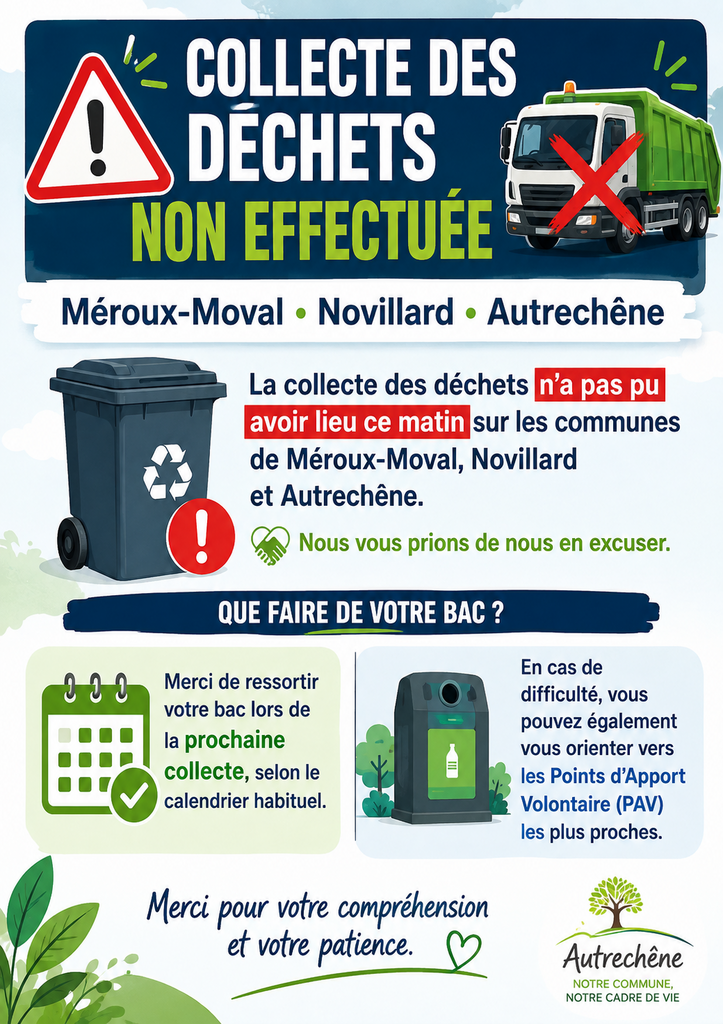 COLLECTE DES DÉCHETS
NON EFFECTUÉE

Méroux-Moval • Novillard • Autrechêne

La collecte des déchets n'a pas pu avoir lieu ce matin sur les communes de Méroux-Moval, Novillard et Autrechêne.

Nous vous prions de nous en excuser.

QUE FAIRE DE VOTRE BAC ?

Merci de ressortir votre bac lors de la prochaine collecte, selon le calendrier habituel.

En cas de difficulté, vous pouvez également vous orienter vers les Points d'Apport Volontaire (PAV) les plus proches.

Merci pour votre compréhension et votre patience.

Autrechêne
NOTRE COMMUNE, NOTRE CADRE DE VIE